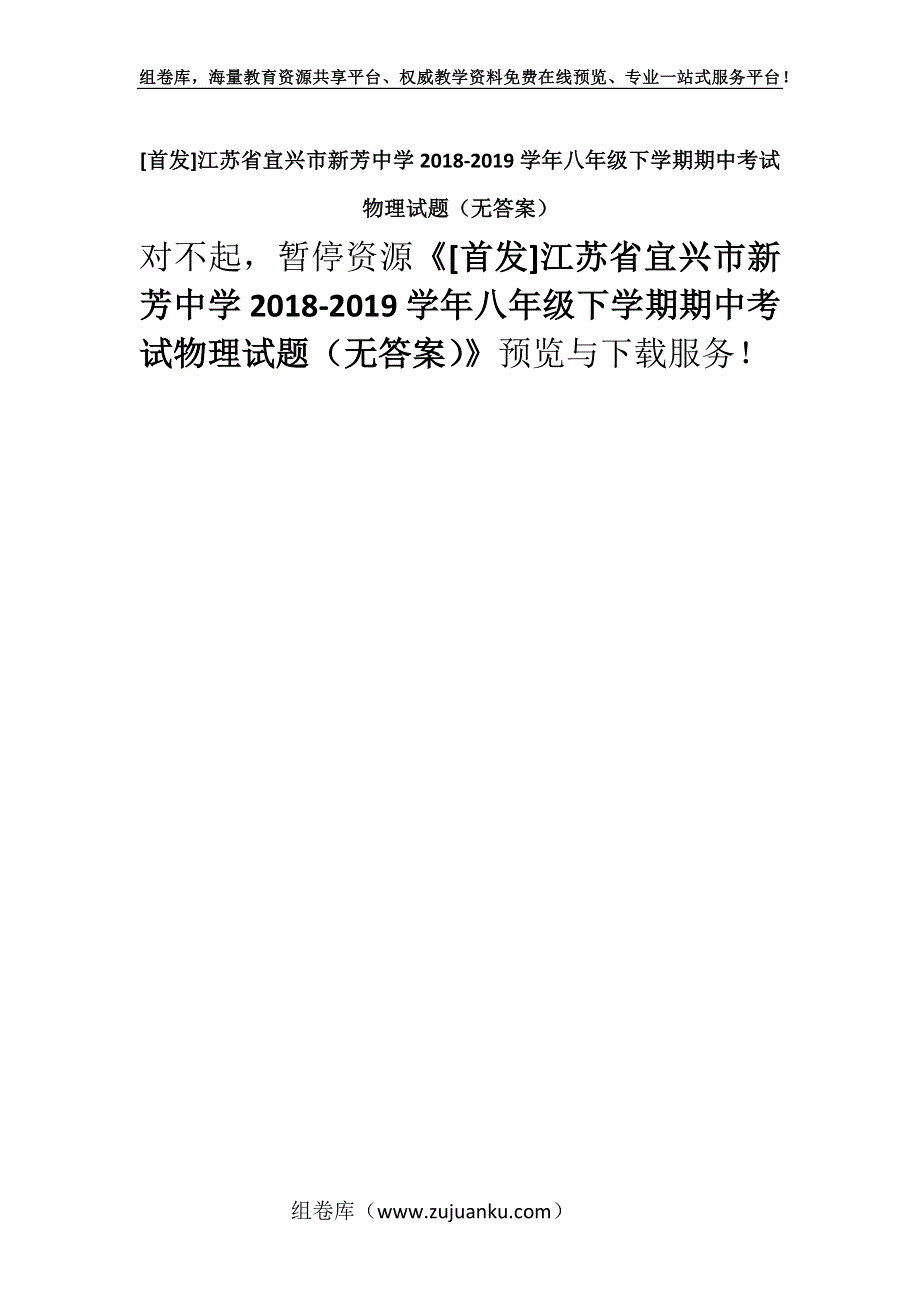 组卷库，海量教育资源共享平台、权威教学资料免费在线预览、专业一站式服务平台！

[首发]江苏省宜兴市新芳中学 2018-2019 学年八年级下学期期中考试物理试题（无答案）

对不起，暂停资源《[首发]江苏省宜兴市新芳中学 2018-2019 学年八年级下学期期中考试物理试题（无答案）》预览与下载服务！

组卷库（www.zujuanku.com）